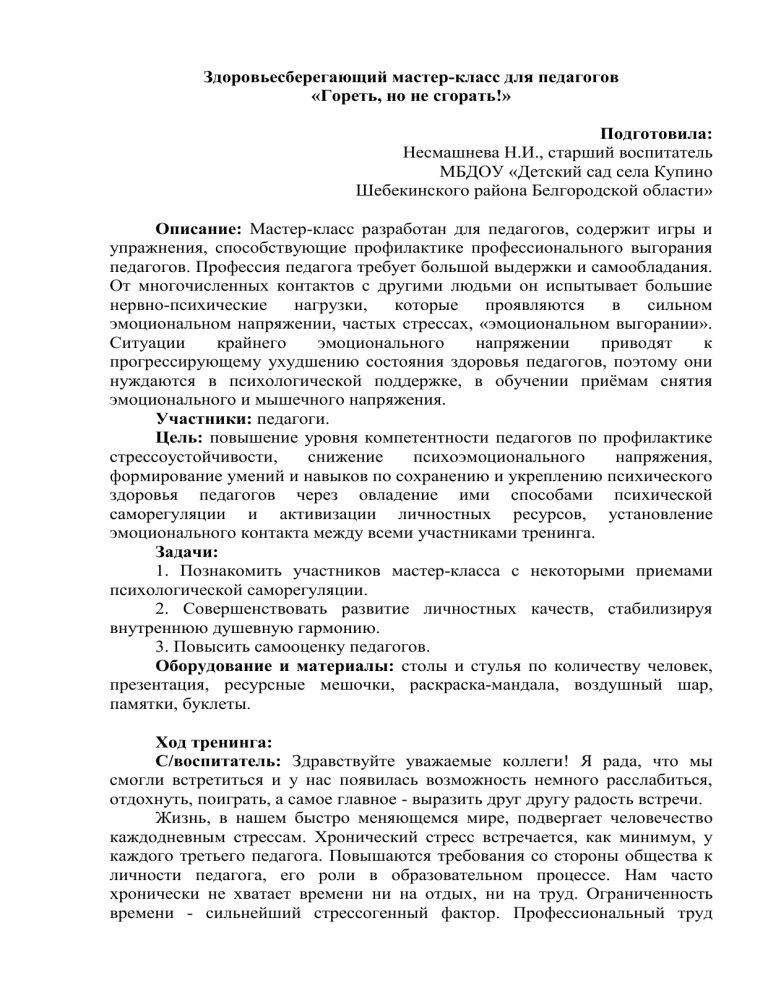 Здоровьесберегающий мастер-класс для педагогов
«Гореть, но не сгорать!»

Подготовила:
Несмашнева Н.И., старший воспитатель
МБДОУ «Детский сад села Купино
Шебекинского района Белгородской области»

Описание: Мастер-класс разработан для педагогов, содержит игры и упражнения, способствующие профилактике профессионального выгорания педагогов. Профессия педагога требует большой выдержки и самообладания. От многочисленных контактов с другими людьми он испытывает большие нервно-психические нагрузки, которые проявляются в сильном эмоциональном напряжении, частых стрессах, «эмоциональном выгорании». Ситуации крайнего эмоционального напряжении приводят к прогрессирующему ухудшению состояния здоровья педагогов, поэтому они нуждаются в психологической поддержке, в обучении приёмам снятия эмоционального и мышечного напряжения.

Участники: педагоги.

Цель: повышение уровня компетентности педагогов по профилактике стрессоустойчивости, снижение психоэмоционального напряжения, формирование умений и навыков по сохранению и укреплению психического здоровья педагогов через овладение ими способами психической саморегуляции и активизации личностных ресурсов, установление эмоционального контакта между всеми участниками тренинга.

Задачи:

1. Познакомить участников мастер-класса с некоторыми приемами психологической саморегуляции.

2. Совершенствовать развитие личностных качеств, стабилизируя внутреннюю душевную гармонию.

3. Повысить самооценку педагогов.

Оборудование и материалы: столы и стулья по количеству человек, презентация, ресурсные мешочки, раскраска-мандала, воздушный шар, памятки, буклеты.

Ход тренинга:

С/воспитатель: Здравствуйте уважаемые коллеги! Я рада, что мы смогли встретиться и у нас появилась возможность немного расслабиться, отдохнуть, поиграть, а самое главное - выразить друг другу радость встречи.

Жизнь, в нашем быстро меняющемся мире, подвергает человечество каждодневным стрессам. Хронический стресс встречается, как минимум, у каждого третьего педагога. Повышаются требования со стороны общества к личности педагога, его роли в образовательном процессе. Нам часто хронически не хватает времени ни на отдых, ни на труд. Ограниченность времени - сильнейший стрессогенный фактор. Профессиональный труд